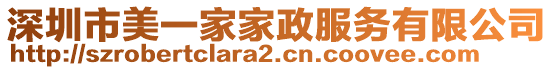 深圳市美一家家政服务有限公司
http://szrobertclara2.cn.coovee.com